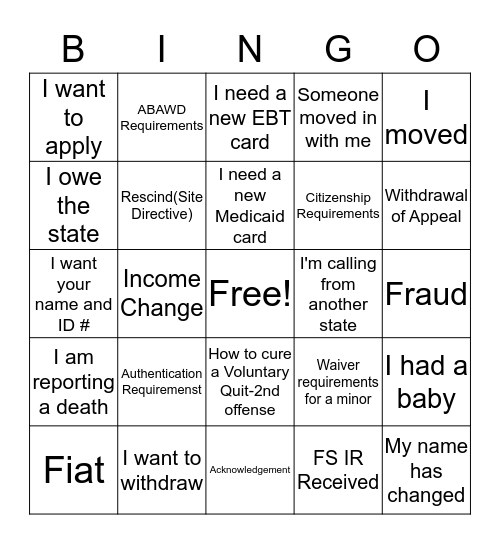 | B | I | N | G | O |
|---|---|---|---|---|
| I want to apply | ABAWD Requirements | I need a new EBT card | Someone moved in with me | I moved |
| I owe the state | Rescind(Site Directive) | I need a new Medicaid card | Citizenship Requirements | Withdrawal of Appeal |
| I want your name and ID # | Income Change | Free! | I'm calling from another state | Fraud |
| I am reporting a death | Authentication Requiremenst | How to cure a Voluntary Quit-2nd offense | Waiver requirements for a minor | I had a baby |
| Fiat | I want to withdraw | Acknowledgement | FS IR Received | My name has changed |